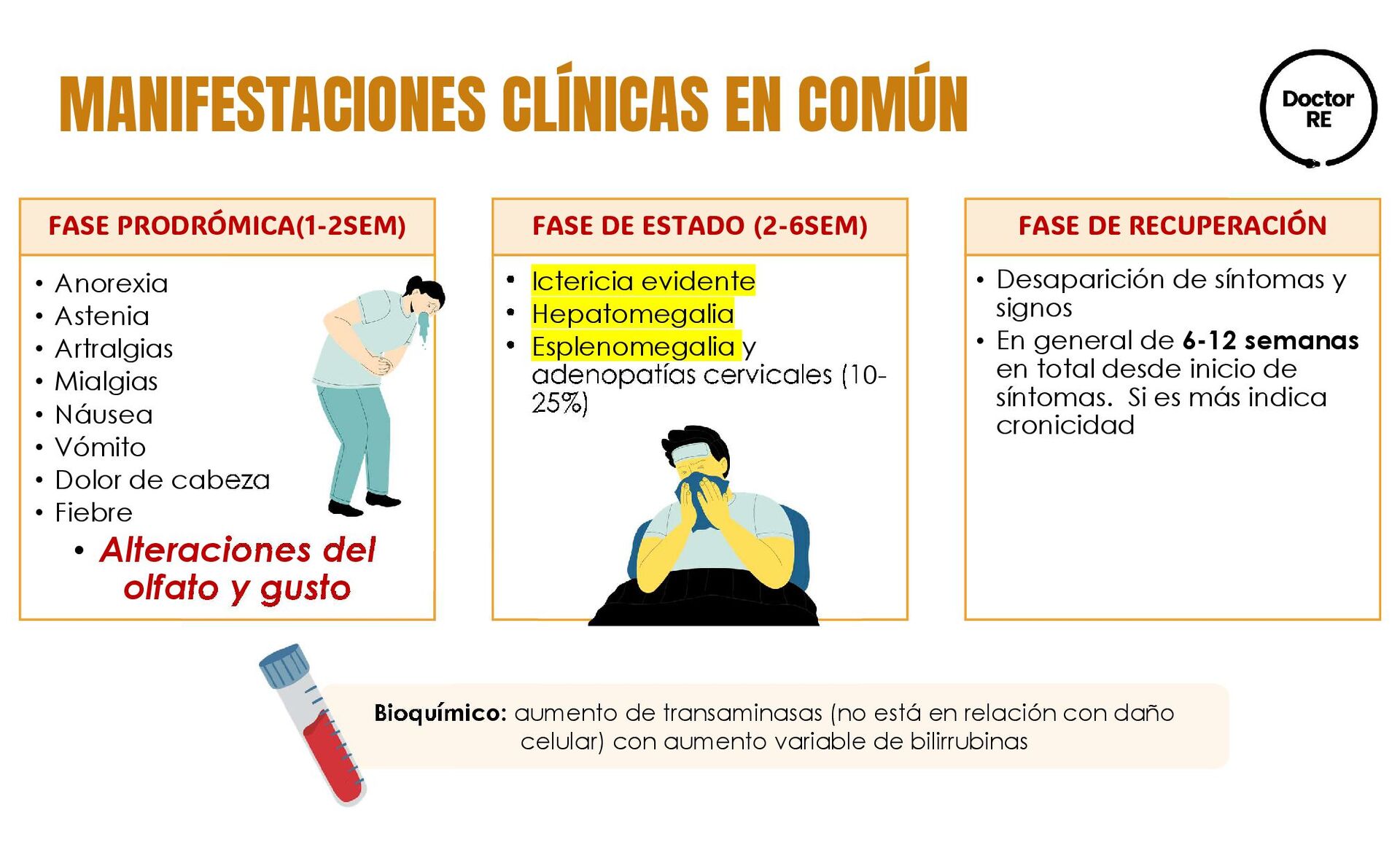 MANIFESTACIONES CLÍNICAS EN COMÚN

Doctor
RE

FASE PRODRÓMICA(1-2SEM)

• Anorexia
• Astenia
• Artralgias
• Mialgias
• Náusea
• Vómito
• Dolor de cabeza
• Fiebre
• Alteraciones del olfato y gusto

FASE DE ESTADO (2-6SEM)

• Ictericia evidente
• Hepatomegalia
• Esplenomegalia y adenopatías cervicales (10-25%)

FASE DE RECUPERACIÓN

• Desaparición de síntomas y signos
• En general de 6-12 semanas en total desde inicio de síntomas. Si es más indica cronicidad

Bioquímico: aumento de transaminasas (no está en relación con daño celular) con aumento variable de bilirrubinas